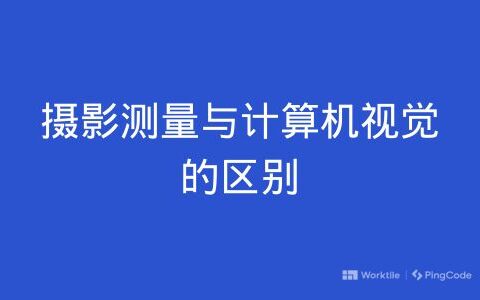 摄影测量与计算机视觉的区别

Worktile | PingCode